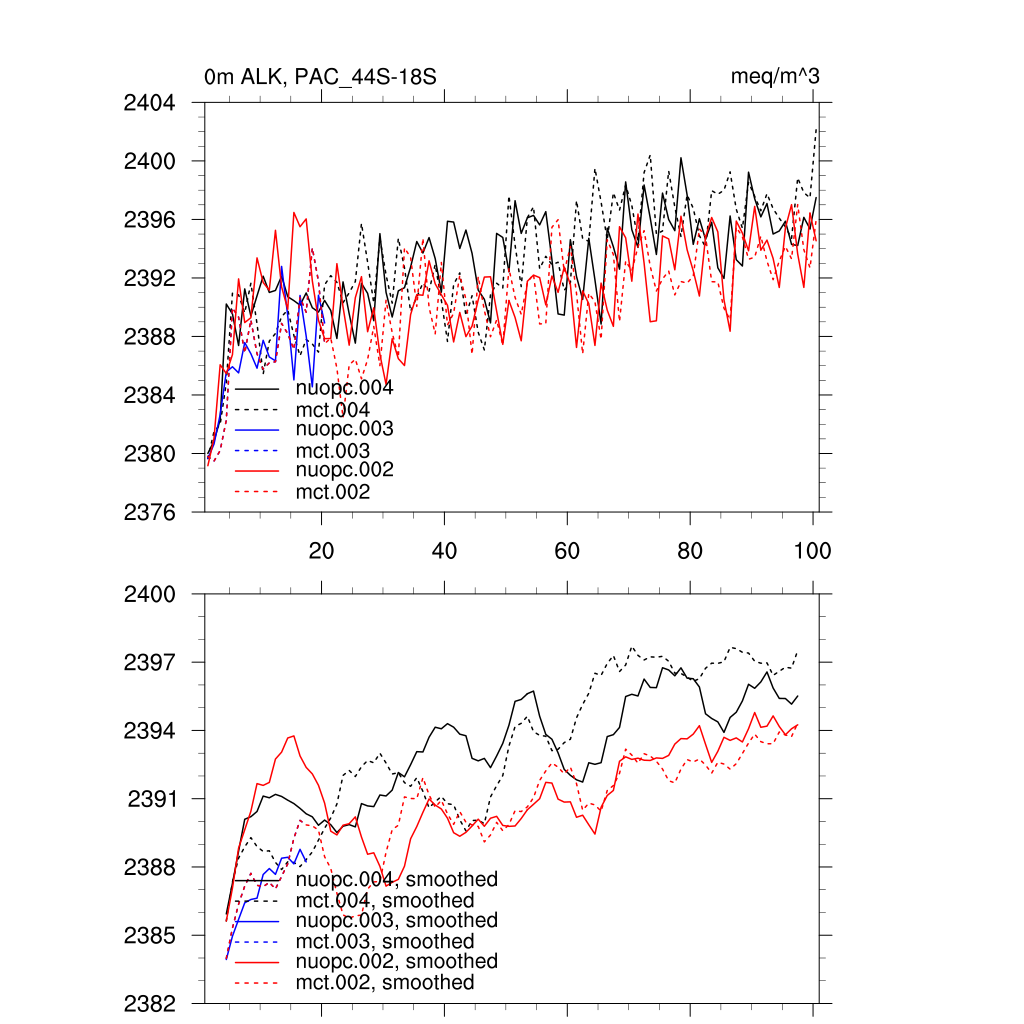 0m ALK, PAC_44S-18S

meq/m^3

2404
2400
2396
2392
2388
2384
2380
2376

nuopc.004
mct.004
nuopc.003
mct.003
nuopc.002
mct.002

20
40
60
80
100

2400
2397
2394
2391
2388
2385
2382

nuopc.004, smoothed
mct.004, smoothed
nuopc.003, smoothed
mct.003, smoothed
nuopc.002, smoothed
mct.002, smoothed